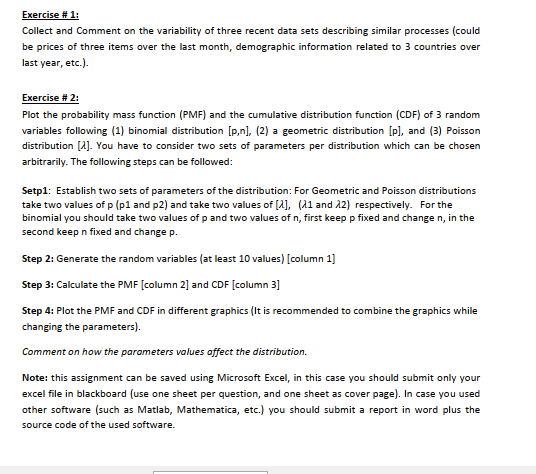 Exercise # 1:
Collect and Comment on the variability of three recent data sets describing similar processes (could be prices of three items over the last month, demographic information related to 3 countries over last year, etc.).

Exercise # 2:
Plot the probability mass function (PMF) and the cumulative distribution function (CDF) of 3 random variables following (1) binomial distribution [p,n], (2) a geometric distribution [p], and (3) Poisson distribution [$\lambda$]. You have to consider two sets of parameters per distribution which can be chosen arbitrarily. The following steps can be followed:

Setp1: Establish two sets of parameters of the distribution: For Geometric and Poisson distributions take two values of p (p1 and p2) and take two values of [$\lambda$], ($\lambda$1 and $\lambda$2) respectively. For the binomial you should take two values of p and two values of n, first keep p fixed and change n, in the second keep n fixed and change p.

Step 2: Generate the random variables (at least 10 values) [column 1]

Step 3: Calculate the PMF [column 2] and CDF [column 3]

Step 4: Plot the PMF and CDF in different graphics (It is recommended to combine the graphics while changing the parameters).

Comment on how the parameters values affect the distribution.

Note: this assignment can be saved using Microsoft Excel, in this case you should submit only your excel file in blackboard (use one sheet per question, and one sheet as cover page). In case you used other software (such as Matlab, Mathematica, etc.) you should submit a report in word plus the source code of the used software.